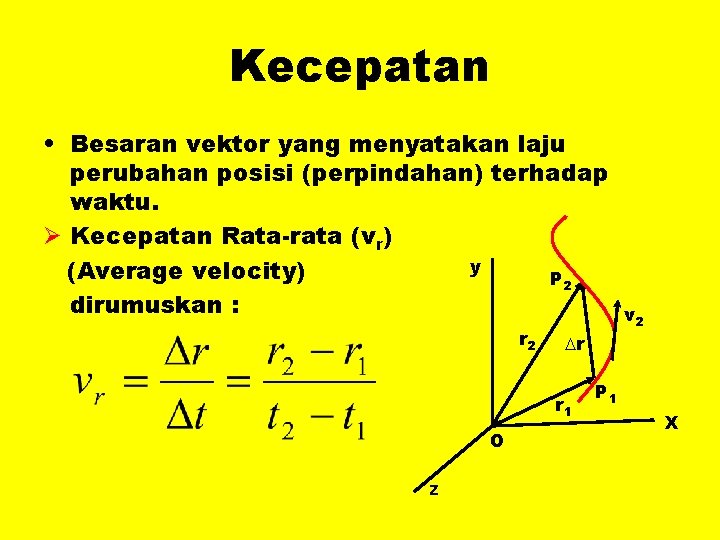 Kecepatan

• Besaran vektor yang menyatakan laju perubahan posisi (perpindahan) terhadap waktu.

➢ Kecepatan Rata-rata ($v_r$)

(Average velocity)

dirumuskan :

$v_r = \frac{\Delta r}{\Delta t} = \frac{r_2 - r_1}{t_2 - t_1}$

y
$P_2$
$v_2$
$r_2$
$\Delta r$
$P_1$
$r_1$
X
O
z